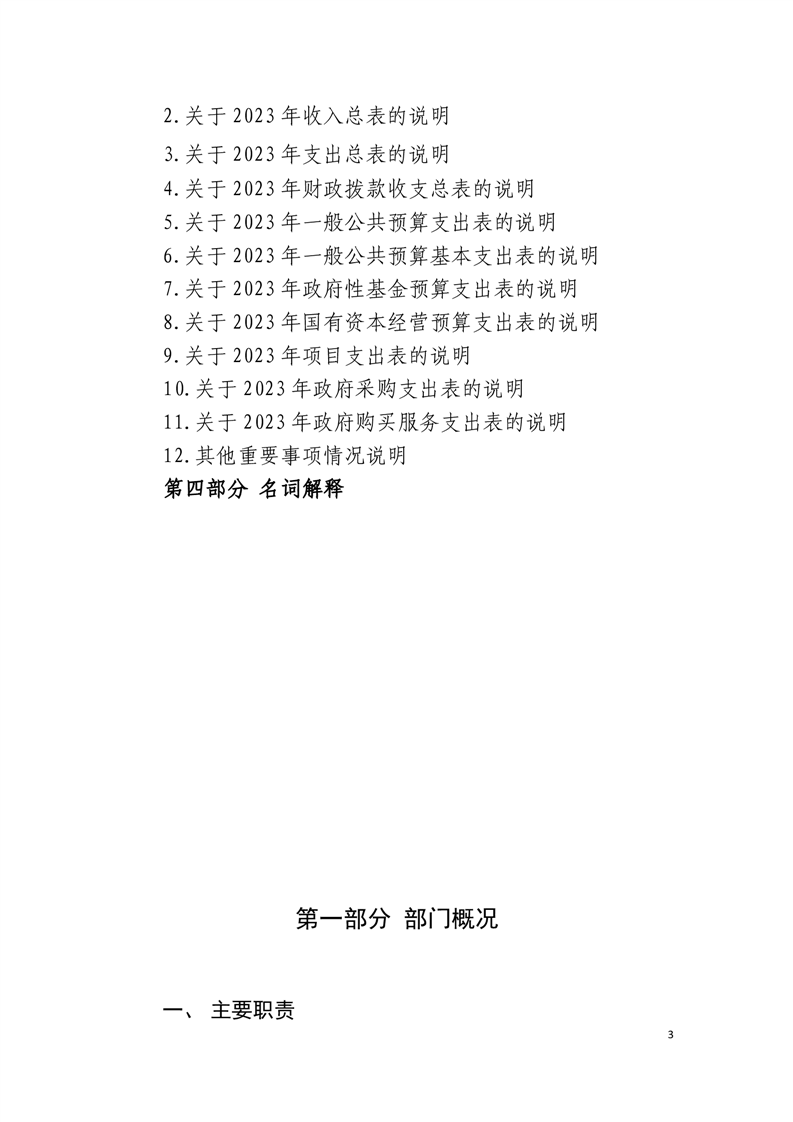 2.关于 2023 年收入总表的说明
3.关于 2023 年支出总表的说明
4.关于 2023 年财政拨款收支总表的说明
5.关于 2023 年一般公共预算支出表的说明
6.关于 2023 年一般公共预算基本支出表的说明
7.关于 2023 年政府性基金预算支出表的说明
8.关于 2023 年国有资本经营预算支出表的说明
9.关于 2023 年项目支出表的说明
10.关于 2023 年政府采购支出表的说明
11.关于 2023 年政府购买服务支出表的说明
12.其他重要事项情况说明
第四部分 名词解释

第一部分 部门概况

一、 主要职责

3